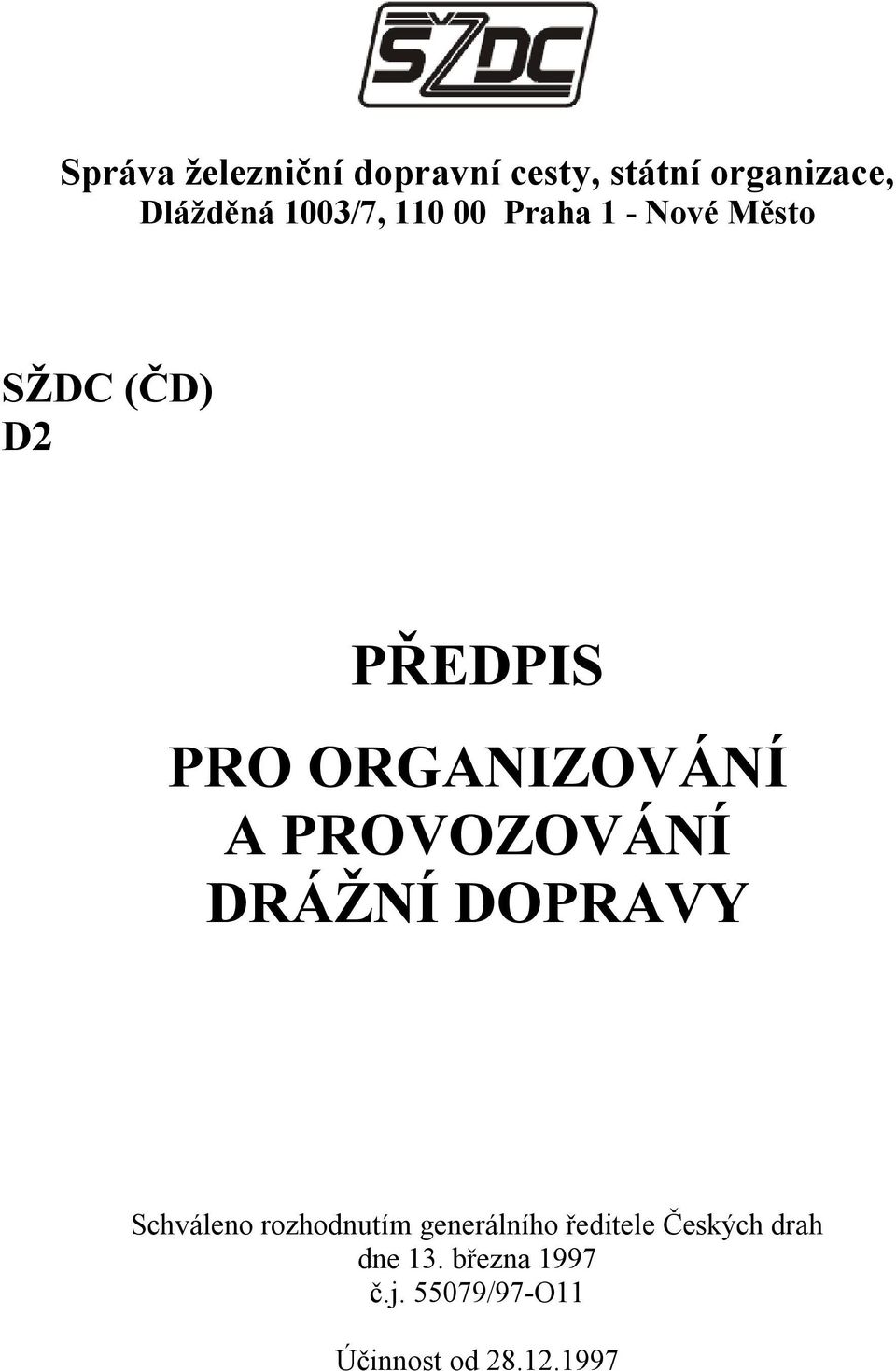 SŽDC

Správa železniční dopravní cesty, státní organizace,
Dlážděná 1003/7, 110 00 Praha 1 - Nové Město

SŽDC (ČD)
D2

PŘEDPIS

PRO ORGANIZOVÁNÍ
A PROVOZOVÁNÍ
DRÁŽNÍ DOPRAVY

Schváleno rozhodnutím generálního ředitele Českých drah
dne 13. března 1997
č.j. 55079/97-O11

Účinnost od 28.12.1997